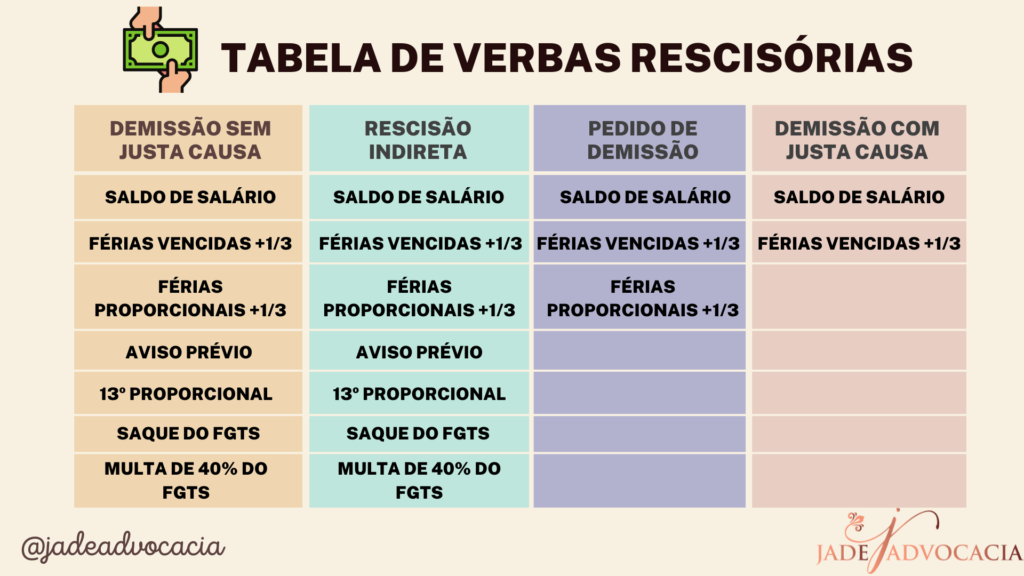 TABELA DE VERBAS RESCISÓRIAS

| DEMISSÃO SEM JUSTA CAUSA | RESCISÃO INDIRETA | PEDIDO DE DEMISSÃO | DEMISSÃO COM JUSTA CAUSA |
|---|---|---|---|
| SALDO DE SALÁRIO | SALDO DE SALÁRIO | SALDO DE SALÁRIO | SALDO DE SALÁRIO |
| FÉRIAS VENCIDAS +1/3 | FÉRIAS VENCIDAS +1/3 | FÉRIAS VENCIDAS +1/3 | FÉRIAS VENCIDAS +1/3 |
| FÉRIAS PROPORCIONAIS +1/3 | FÉRIAS PROPORCIONAIS +1/3 | FÉRIAS PROPORCIONAIS +1/3 | |
| AVISO PRÉVIO | AVISO PRÉVIO | | |
| 13º PROPORCIONAL | 13º PROPORCIONAL | | |
| SAQUE DO FGTS | SAQUE DO FGTS | | |
| MULTA DE 40% DO FGTS | MULTA DE 40% DO FGTS | | |

@jadeadvocacia

JADE ADVOCACIA